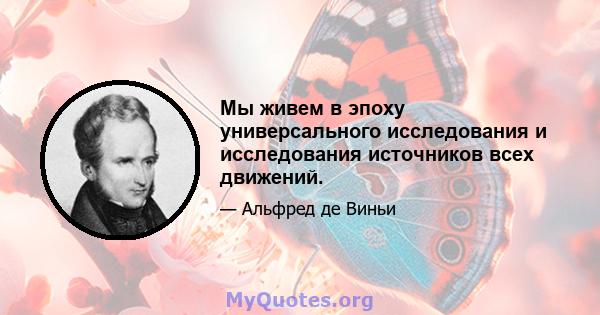 Мы живем в эпоху универсального исследования и исследования источников всех движений.

— Альфред де Виньи

MyQuotes.org